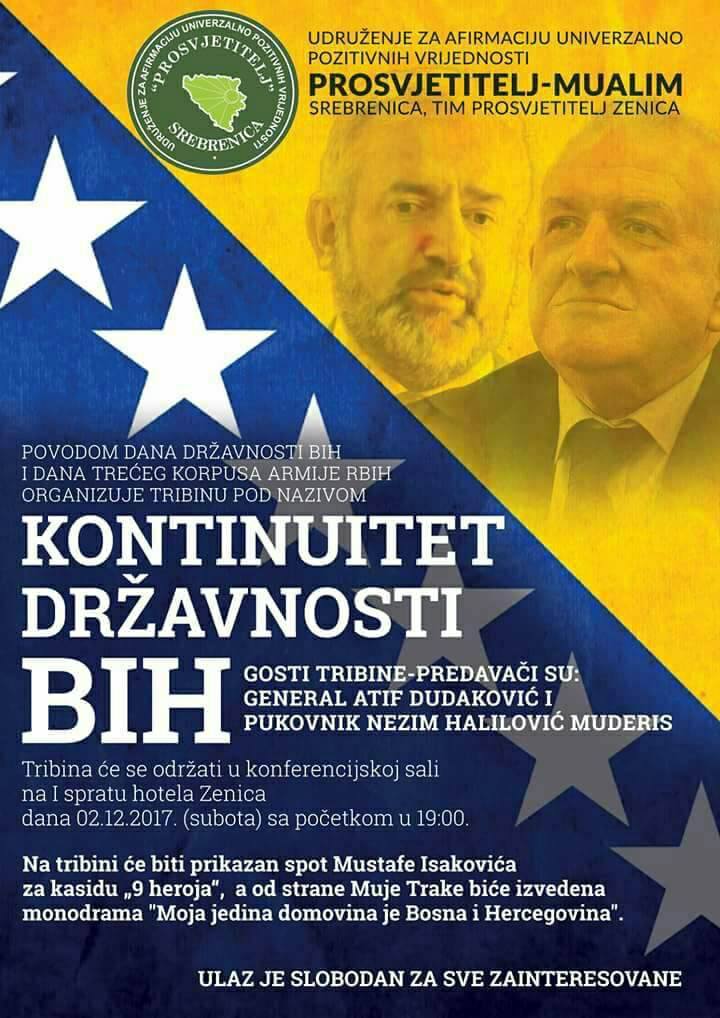 UDRUŽENJE ZA AFIRMACIJU UNIVERZALNO POZITIVNIH VRIJEDNOSTI
"PROSVJETITELJ"
SREBRENICA

UDRUŽENJE ZA AFIRMACIJU UNIVERZALNO POZITIVNIH VRIJEDNOSTI
PROSVJETITELJ-MUALIM
SREBRENICA, TIM PROSVJETITELJ ZENICA

POVODOM DANA DRŽAVNOSTI BIH
I DANA TREĆEG KORPUSA ARMIJE RBIH
ORGANIZUJE TRIBINU POD NAZIVOM

KONTINUITET
DRŽAVNOSTI
BIH

GOSTI TRIBINE-PREDAVAČI SU:
GENERAL ATIF DUDAKOVIĆ I
PUKOVNIK NEZIM HALILOVIĆ MUDERIS

Tribina će se održati u konferencijskoj sali na I spratu hotela Zenica dana 02.12.2017. (subota) sa početkom u 19:00.

Na tribini će biti prikazan spot Mustafe Isakovića za kasidu „9 heroja", a od strane Muje Trake biće izvedena monodrama "Moja jedina domovina je Bosna i Hercegovina".

ULAZ JE SLOBODAN ZA SVE ZAINTERESOVANE